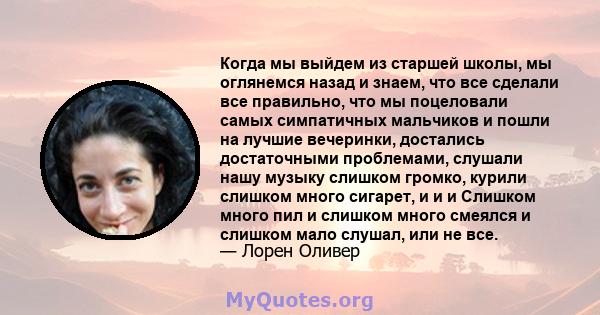 Когда мы выйдем из старшей школы, мы оглянемся назад и знаем, что все сделали все правильно, что мы поцеловали самых симпатичных мальчиков и пошли на лучшие вечеринки, достались достаточными проблемами, слушали нашу музыку слишком громко, курили слишком много сигарет, и и и Слишком много пил и слишком много смеялся и слишком мало слушал, или не все.
— Лорен Оливер

MyQuotes.org